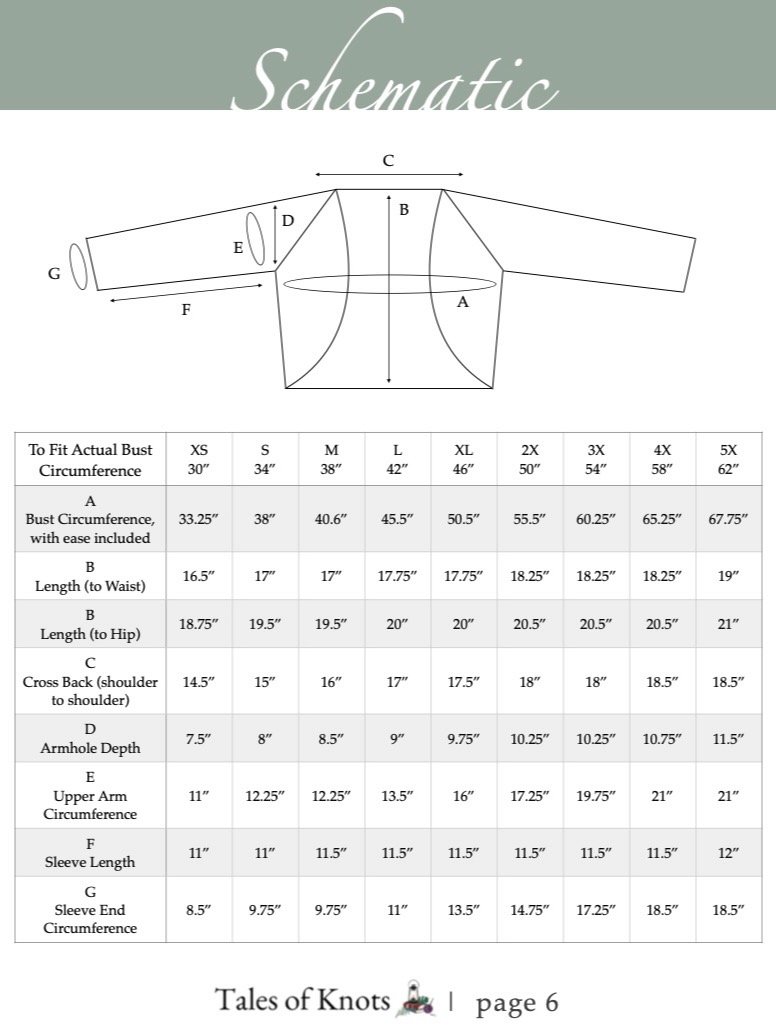 Schematic

C
B
D
E
G
F
A

| To Fit Actual Bust Circumference | XS 30″ | S 34″ | M 38″ | L 42″ | XL 46″ | 2X 50″ | 3X 54″ | 4X 58″ | 5X 62″ |
|---|---|---|---|---|---|---|---|---|---|
| A Bust Circumference, with ease included | 33.25″ | 38″ | 40.6″ | 45.5″ | 50.5″ | 55.5″ | 60.25″ | 65.25″ | 67.75″ |
| B Length (to Waist) | 16.5″ | 17″ | 17″ | 17.75″ | 17.75″ | 18.25″ | 18.25″ | 18.25″ | 19″ |
| B Length (to Hip) | 18.75″ | 19.5″ | 19.5″ | 20″ | 20″ | 20.5″ | 20.5″ | 20.5″ | 21″ |
| C Cross Back (shoulder to shoulder) | 14.5″ | 15″ | 16″ | 17″ | 17.5″ | 18″ | 18″ | 18.5″ | 18.5″ |
| D Armhole Depth | 7.5″ | 8″ | 8.5″ | 9″ | 9.75″ | 10.25″ | 10.25″ | 10.75″ | 11.5″ |
| E Upper Arm Circumference | 11″ | 12.25″ | 12.25″ | 13.5″ | 16″ | 17.25″ | 19.75″ | 21″ | 21″ |
| F Sleeve Length | 11″ | 11″ | 11.5″ | 11.5″ | 11.5″ | 11.5″ | 11.5″ | 11.5″ | 12″ |
| G Sleeve End Circumference | 8.5″ | 9.75″ | 9.75″ | 11″ | 13.5″ | 14.75″ | 17.25″ | 18.5″ | 18.5″ |

Tales of Knots | page 6